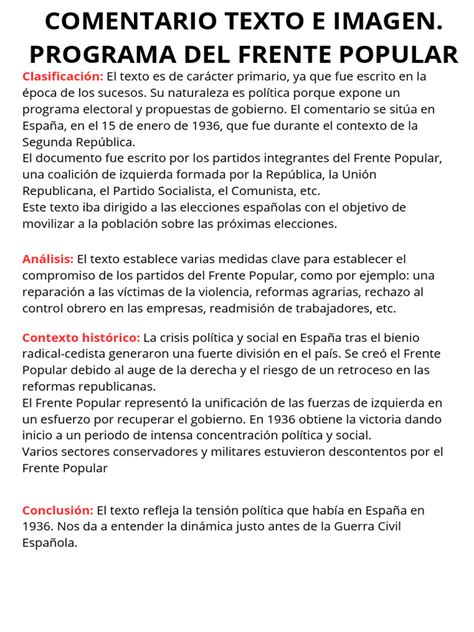 COMENTARIO TEXTO E IMAGEN. PROGRAMA DEL FRENTE POPULAR

Clasificación: El texto es de carácter primario, ya que fue escrito en la época de los sucesos. Su naturaleza es política porque expone un programa electoral y propuestas de gobierno. El comentario se sitúa en España, en el 15 de enero de 1936, que fue durante el contexto de la Segunda República.
El documento fue escrito por los partidos integrantes del Frente Popular, una coalición de izquierda formada por la República, la Unión Republicana, el Partido Socialista, el Comunista, etc.
Este texto iba dirigido a las elecciones españolas con el objetivo de movilizar a la población sobre las próximas elecciones.

Análisis: El texto establece varias medidas clave para establecer el compromiso de los partidos del Frente Popular, como por ejemplo: una reparación a las víctimas de la violencia, reformas agrarias, rechazo al control obrero en las empresas, readmisión de trabajadores, etc.

Contexto histórico: La crisis política y social en España tras el bienio radical-cedista generaron una fuerte división en el país. Se creó el Frente Popular debido al auge de la derecha y el riesgo de un retroceso en las reformas republicanas.
El Frente Popular representó la unificación de las fuerzas de izquierda en un esfuerzo por recuperar el gobierno. En 1936 obtiene la victoria dando inicio a un periodo de intensa concentración política y social.
Varios sectores conservadores y militares estuvieron descontentos por el Frente Popular

Conclusión: El texto refleja la tensión política que había en España en 1936. Nos da a entender la dinámica justo antes de la Guerra Civil Española.